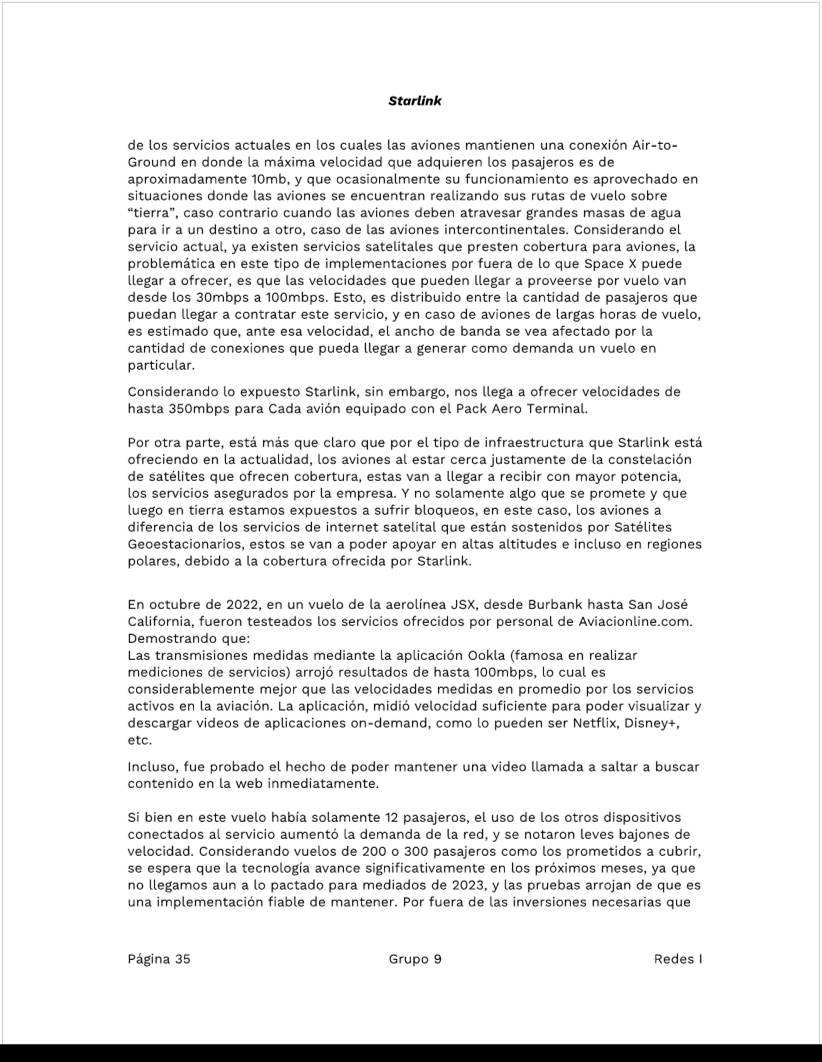 Starlink

de los servicios actuales en los cuales las aviones mantienen una conexión Air-to-Ground en donde la máxima velocidad que adquieren los pasajeros es de aproximadamente 10mb, y que ocasionalmente su funcionamiento es aprovechado en situaciones donde las aviones se encuentran realizando sus rutas de vuelo sobre "tierra", caso contrario cuando las aviones deben atravesar grandes masas de agua para ir a un destino a otro, caso de las aviones intercontinentales. Considerando el servicio actual, ya existen servicios satelitales que presten cobertura para aviones, la problemática en este tipo de implementaciones por fuera de lo que Space X puede llegar a ofrecer, es que las velocidades que pueden llegar a proveerse por vuelo van desde los 30mbps a 100mbps. Esto, es distribuido entre la cantidad de pasajeros que puedan llegar a contratar este servicio, y en caso de aviones de largas horas de vuelo, es estimado que, ante esa velocidad, el ancho de banda se vea afectado por la cantidad de conexiones que pueda llegar a generar como demanda un vuelo en particular.

Considerando lo expuesto Starlink, sin embargo, nos llega a ofrecer velocidades de hasta 350mbps para Cada avión equipado con el Pack Aero Terminal.

Por otra parte, está más que claro que por el tipo de infraestructura que Starlink está ofreciendo en la actualidad, los aviones al estar cerca justamente de la constelación de satélites que ofrecen cobertura, estas van a llegar a recibir con mayor potencia, los servicios asegurados por la empresa. Y no solamente algo que se promete y que luego en tierra estamos expuestos a sufrir bloqueos, en este caso, los aviones a diferencia de los servicios de internet satelital que están sostenidos por Satélites Geoestacionarios, estos se van a poder apoyar en altas altitudes e incluso en regiones polares, debido a la cobertura ofrecida por Starlink.

En octubre de 2022, en un vuelo de la aerolínea JSX, desde Burbank hasta San José California, fueron testeados los servicios ofrecidos por personal de Aviacionline.com. Demostrando que:
Las transmisiones medidas mediante la aplicación Ookla (famosa en realizar mediciones de servicios) arrojó resultados de hasta 100mbps, lo cual es considerablemente mejor que las velocidades medidas en promedio por los servicios activos en la aviación. La aplicación, midió velocidad suficiente para poder visualizar y descargar videos de aplicaciones on-demand, como lo pueden ser Netflix, Disney+, etc.

Incluso, fue probado el hecho de poder mantener una video llamada a saltar a buscar contenido en la web inmediatamente.

Si bien en este vuelo había solamente 12 pasajeros, el uso de los otros dispositivos conectados al servicio aumentó la demanda de la red, y se notaron leves bajones de velocidad. Considerando vuelos de 200 o 300 pasajeros como los prometidos a cubrir, se espera que la tecnología avance significativamente en los próximos meses, ya que no llegamos aun a lo pactado para mediados de 2023, y las pruebas arrojan de que es una implementación fiable de mantener. Por fuera de las inversiones necesarias que

Página 35 Grupo 9 Redes I